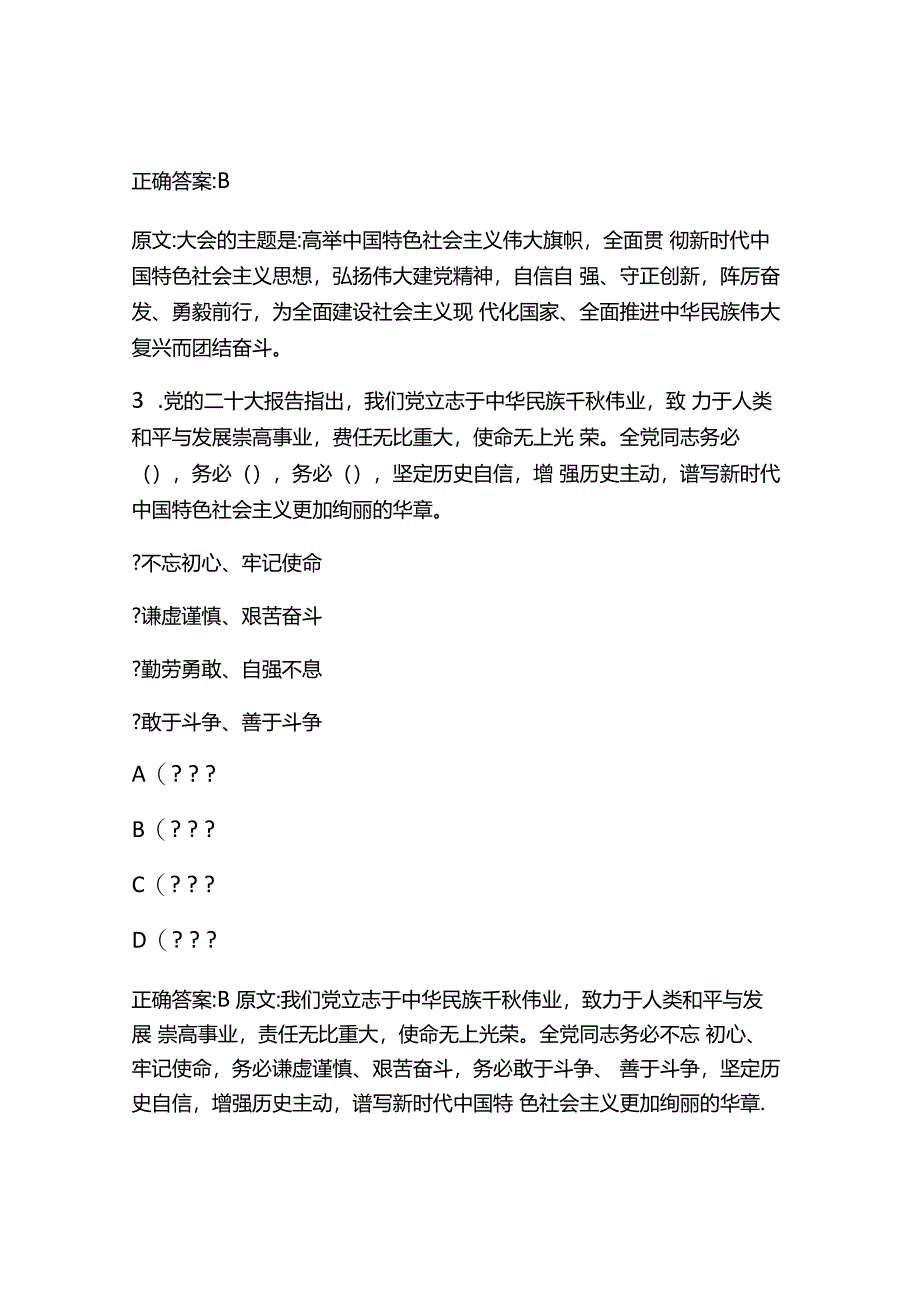 正确答案:B

原文:大会的主题是:高举中国特色社会主义伟大旗帜，全面贯 彻新时代中国特色社会主义思想，弘扬伟大建党精神，自信自 强、守正创新，阵厉奋发、勇毅前行，为全面建设社会主义现 代化国家、全面推进中华民族伟大复兴而团结奋斗。

3 .党的二十大报告指出，我们党立志于中华民族千秋伟业，致 力于人类和平与发展崇高事业，费任无比重大，使命无上光 荣。全党同志务必（），务必（），务必（），坚定历史自信，增 强历史主动，谱写新时代中国特色社会主义更加绚丽的华章。

?不忘初心、牢记使命

?谦虚谨慎、艰苦奋斗

?勤劳勇敢、自强不息

?敢于斗争、善于斗争

A（? ? ?

B（? ? ?

C（? ? ?

D（? ? ?

正确答案:B 原文:我们党立志于中华民族千秋伟业，致力于人类和平与发展 崇高事业，责任无比重大，使命无上光荣。全党同志务必不忘 初心、牢记使命，务必谦虚谨慎、艰苦奋斗，务必敢于斗争、 善于斗争，坚定历史自信，增强历史主动，谱写新时代中国特 色社会主义更加绚丽的华章.